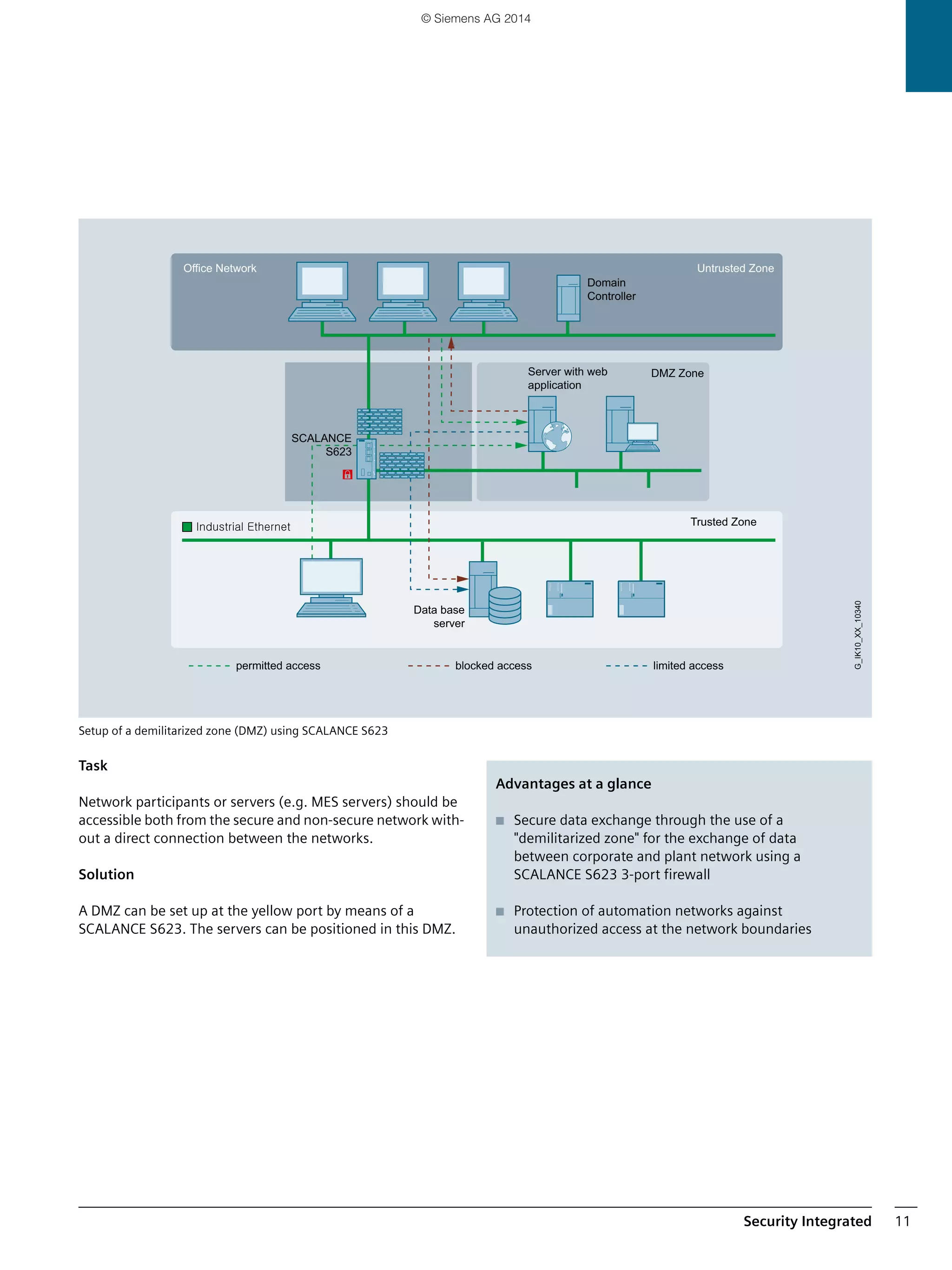 © Siemens AG 2014

Office Network

Untrusted Zone

Domain Controller

Server with web application

DMZ Zone

SCALANCE S623

Industrial Ethernet

Trusted Zone

Data base server

permitted access

blocked access

limited access

G_IK10_XX_10340

Setup of a demilitarized zone (DMZ) using SCALANCE S623

Task

Network participants or servers (e.g. MES servers) should be accessible both from the secure and non-secure network without a direct connection between the networks.

Solution

A DMZ can be set up at the yellow port by means of a SCALANCE S623. The servers can be positioned in this DMZ.

Advantages at a glance

■ Secure data exchange through the use of a "demilitarized zone" for the exchange of data between corporate and plant network using a SCALANCE S623 3-port firewall

■ Protection of automation networks against unauthorized access at the network boundaries

Security Integrated 11